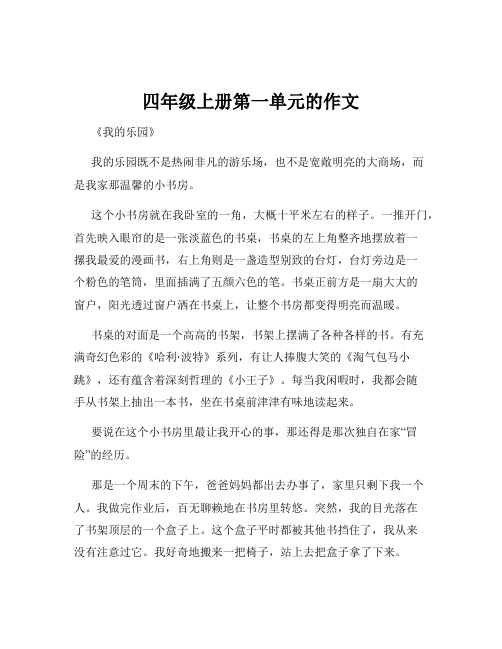 四年级上册第一单元的作文

《我的乐园》

我的乐园既不是热闹非凡的游乐场，也不是宽敞明亮的大商场，而是我家那温馨的小书房。

这个小书房就在我卧室的一角，大概十平米左右的样子。一推开门，首先映入眼帘的是一张淡蓝色的书桌，书桌的左上角整齐地摆放着一摞我最爱的漫画书，右上角则是一盏造型别致的台灯，台灯旁边是一个粉色的笔筒，里面插满了五颜六色的笔。书桌正前方是一扇大大的窗户，阳光透过窗户洒在书桌上，让整个书房都变得明亮而温暖。

书桌的对面是一个高高的书架，书架上摆满了各种各样的书。有充满奇幻色彩的《哈利·波特》系列，有让人捧腹大笑的《淘气包马小跳》，还有蕴含着深刻哲理的《小王子》。每当我闲暇时，我都会随手从书架上抽出一本书，坐在书桌前津津有味地读起来。

要说在这个小书房里最让我开心的事，那还得是那次独自在家“冒险”的经历。

那是一个周末的下午，爸爸妈妈都出去办事了，家里只剩下我一个人。我做完作业后，百无聊赖地在书房里转悠。突然，我的目光落在了书架顶层的一个盒子上。这个盒子平时都被其他书挡住了，我从来没有注意过它。我好奇地搬来一把椅子，站上去把盒子拿了下来。